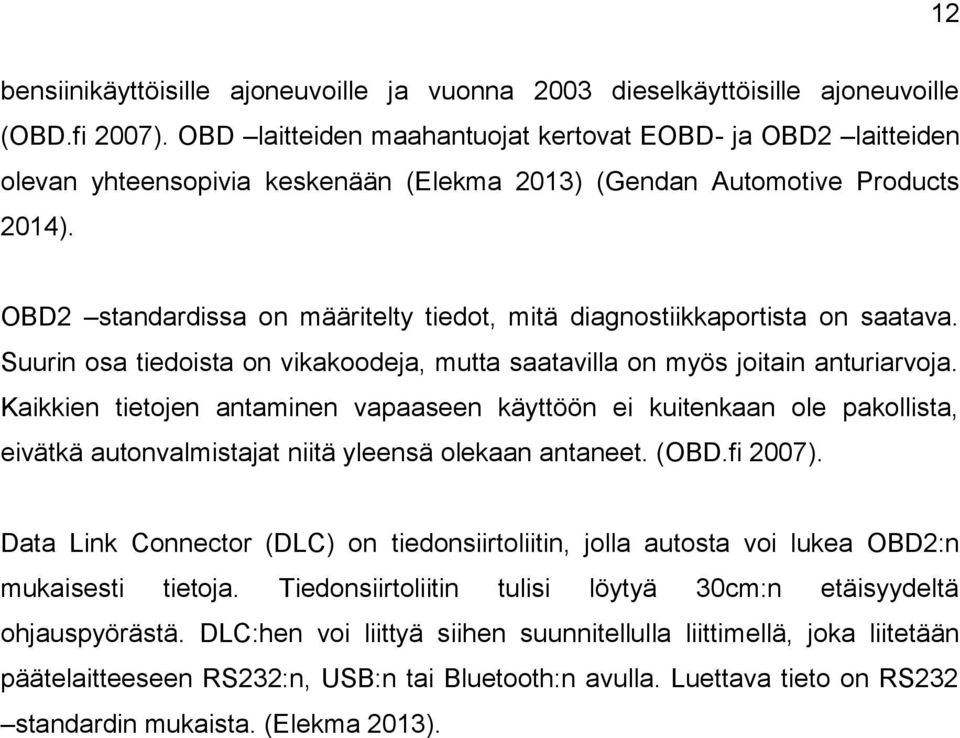 12

bensiinikäyttöisille ajoneuvoille ja vuonna 2003 dieselkäyttöisille ajoneuvoille (OBD.fi 2007). OBD –laitteiden maahantuojat kertovat EOBD- ja OBD2 –laitteiden olevan yhteensopivia keskenään (Elekma 2013) (Gendan Automotive Products 2014).

OBD2 –standardissa on määritelty tiedot, mitä diagnostiikkaportista on saatava. Suurin osa tiedoista on vikakoodeja, mutta saatavilla on myös joitain anturiarvoja. Kaikkien tietojen antaminen vapaaseen käyttöön ei kuitenkaan ole pakollista, eivätkä autonvalmistajat niitä yleensä olekaan antaneet. (OBD.fi 2007).

Data Link Connector (DLC) on tiedonsiirtoliitin, jolla autosta voi lukea OBD2:n mukaisesti tietoja. Tiedonsiirtoliitin tulisi löytyä 30cm:n etäisyydeltä ohjauspyörästä. DLC:hen voi liittyä siihen suunnitellulla liittimellä, joka liitetään päätelaitteeseen RS232:n, USB:n tai Bluetooth:n avulla. Luettava tieto on RS232 –standardin mukaista. (Elekma 2013).